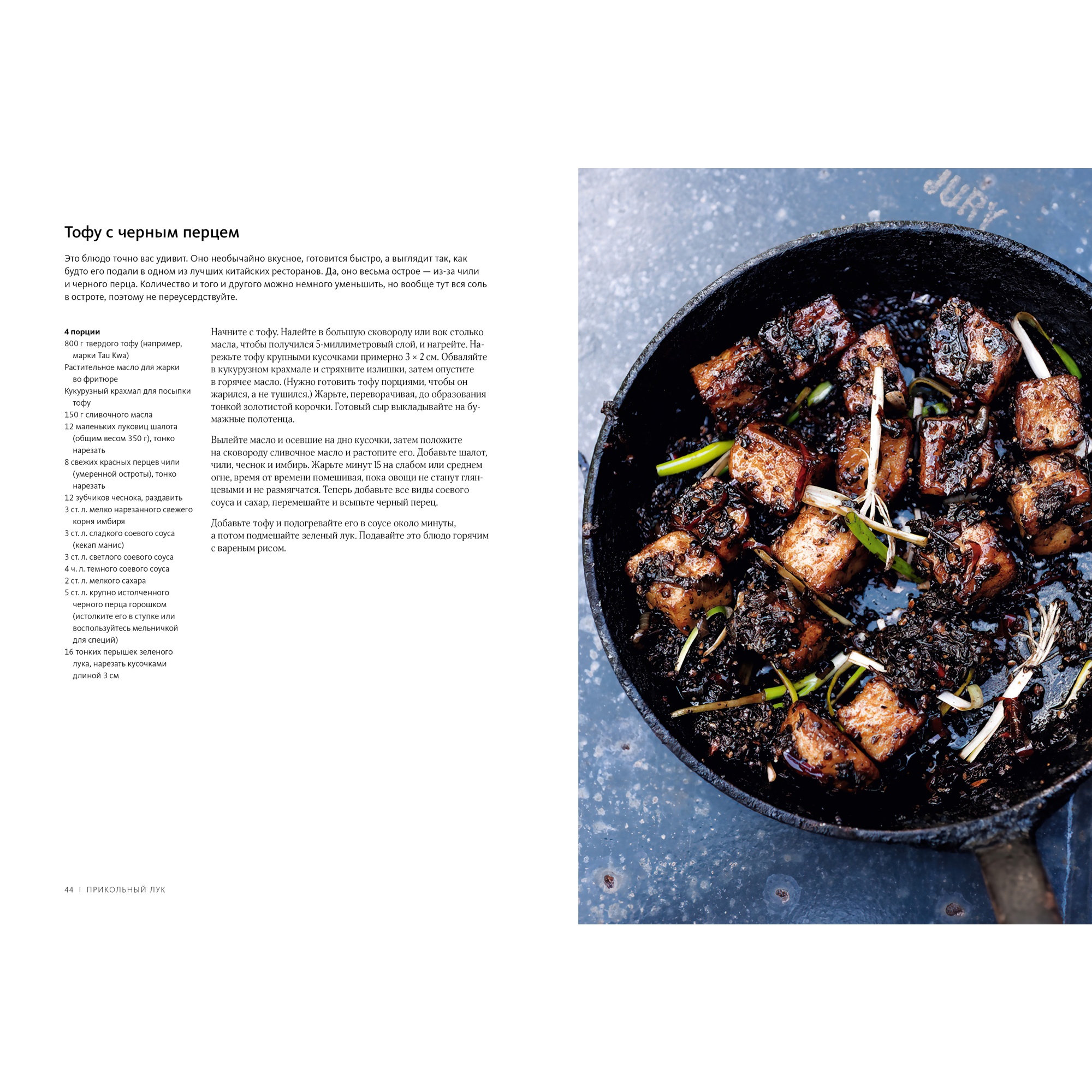 Тофу с черным перцем

Это блюдо точно вас удивит. Оно необычайно вкусное, готовится быстро, а выглядит так, как будто его подали в одном из лучших китайских ресторанов. Да, оно весьма острое — из-за чили и черного перца. Количество и того и другого можно немного уменьшить, но вообще тут вся соль в остроте, поэтому не переусердствуйте.

4 порции
800 г твердого тофу (например, марки Tau Kwa)
Растительное масло для жарки во фритюре
Кукурузный крахмал для посыпки тофу
150 г сливочного масла
12 маленьких луковиц шалота (общим весом 350 г), тонко нарезать
8 свежих красных перцев чили (умеренной остроты), тонко нарезать
12 зубчиков чеснока, раздавить
3 ст. л. мелко нарезанного свежего корня имбиря
3 ст. л. сладкого соевого соуса (кекап манис)
3 ст. л. светлого соевого соуса
4 ч. л. темного соевого соуса
2 ст. л. мелкого сахара
5 ст. л. крупно истолченного черного перца горошком (истолките его в ступке или воспользуйтесь мельничкой для специй)
16 тонких перышек зеленого лука, нарезать кусочками длиной 3 см

Начните с тофу. Налейте в большую сковороду или вок столько масла, чтобы получился 5-миллиметровый слой, и нагрейте. Нарежьте тофу крупными кусочками примерно 3 × 2 см. Обваляйте в кукурузном крахмале и стряхните излишки, затем опустите в горячее масло. (Нужно готовить тофу порциями, чтобы он жарился, а не тушился.) Жарьте, переворачивая, до образования тонкой золотистой корочки. Готовый сыр выкладывайте на бумажные полотенца.

Вылейте масло и осевшие на дно кусочки, затем положите на сковороду сливочное масло и растопите его. Добавьте шалот, чили, чеснок и имбирь. Жарьте минут 15 на слабом или среднем огне, время от времени помешивая, пока овощи не станут глянцевыми и не размягчатся. Теперь добавьте все виды соевого соуса и сахар, перемешайте и всыпьте черный перец.

Добавьте тофу и подогревайте его в соусе около минуты, а потом подмешайте зеленый лук. Подавайте это блюдо горячим с вареным рисом.

44 | ПРИКОЛЬНЫЙ ЛУК

JURY